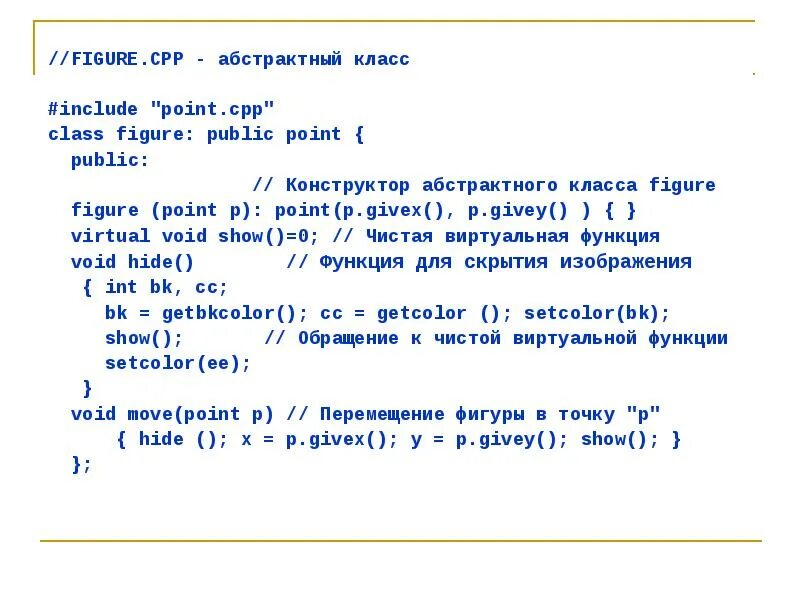 //FIGURE.CPP - абстрактный класс

#include "point.cpp"
class figure: public point {
public:
// Конструктор абстрактного класса figure
figure (point p): point(p.givex(), p.givey() ) { }
virtual void show()=0; // Чистая виртуальная функция
void hide() // Функция для скрытия изображения
{ int bk, cc;
bk = getbkcolor(); cc = getcolor (); setcolor(bk);
show(); // Обращение к чистой виртуальной функции
setcolor(ee);
}
void move(point p) // Перемещение фигуры в точку "p"
{ hide (); x = p.givex(); y = p.givey(); show(); }
};